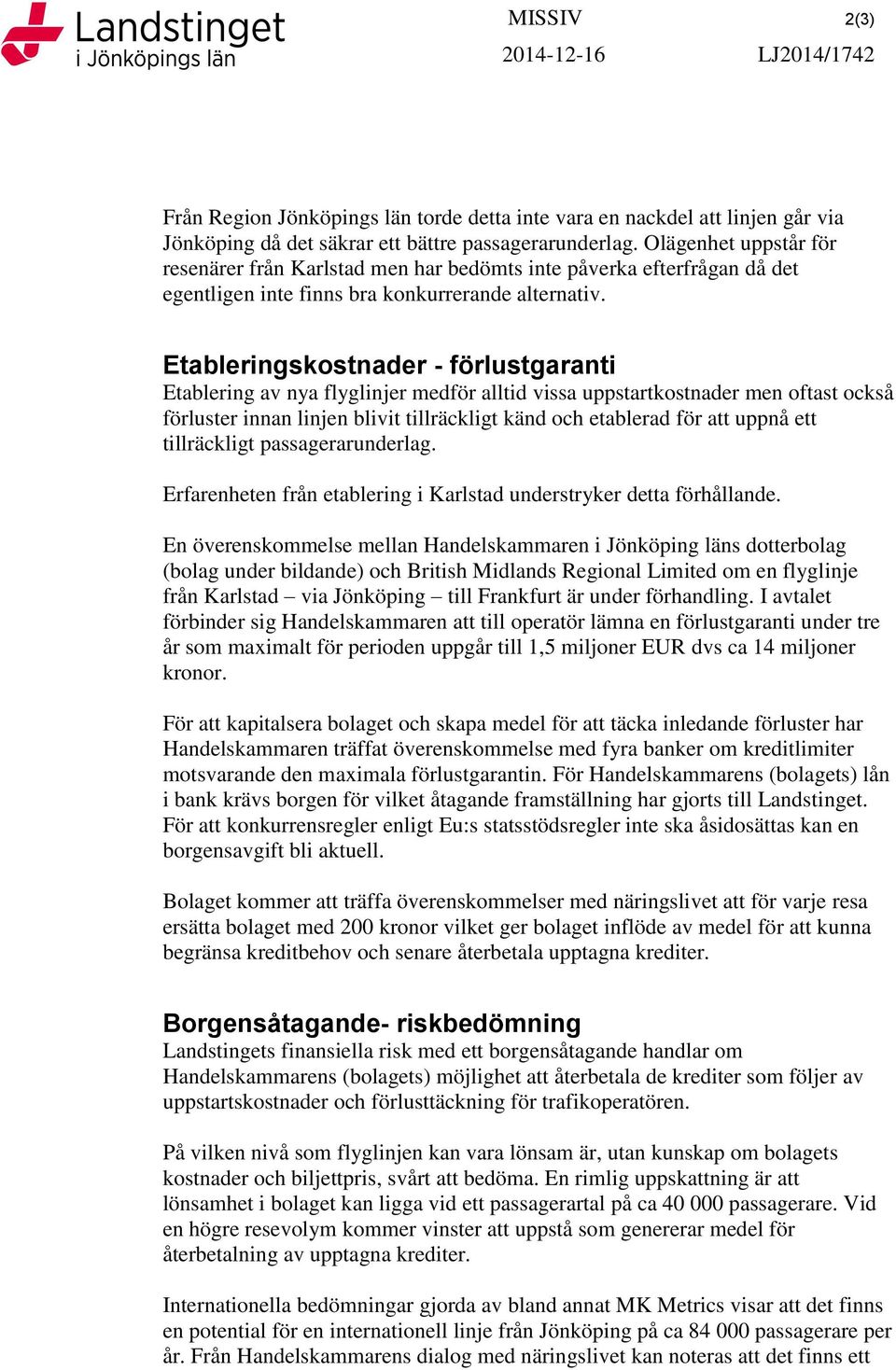 Landstinget
i Jönköpings län

MISSIV

2(3)

2014-12-16

LJ2014/1742

Från Region Jönköpings län torde detta inte vara en nackdel att linjen går via Jönköping då det säkrar ett bättre passagerarunderlag. Olägenhet uppstår för resenärer från Karlstad men har bedömts inte påverka efterfrågan då det egentligen inte finns bra konkurrerande alternativ.

Etableringskostnader - förlustgaranti
Etablering av nya flyglinjer medför alltid vissa uppstartkostnader men oftast också förluster innan linjen blivit tillräckligt känd och etablerad för att uppnå ett tillräckligt passagerarunderlag.

Erfarenheten från etablering i Karlstad understryker detta förhållande.

En överenskommelse mellan Handelskammaren i Jönköping läns dotterbolag (bolag under bildande) och British Midlands Regional Limited om en flyglinje från Karlstad – via Jönköping – till Frankfurt är under förhandling. I avtalet förbinder sig Handelskammaren att till operatör lämna en förlustgaranti under tre år som maximalt för perioden uppgår till 1,5 miljoner EUR dvs ca 14 miljoner kronor.

För att kapitalsera bolaget och skapa medel för att täcka inledande förluster har Handelskammaren träffat överenskommelse med fyra banker om kreditlimiter motsvarande den maximala förlustgarantin. För Handelskammarens (bolagets) lån i bank krävs borgen för vilket åtagande framställning har gjorts till Landstinget. För att konkurrensregler enligt Eu:s statsstödsregler inte ska åsidosättas kan en borgensavgift bli aktuell.

Bolaget kommer att träffa överenskommelser med näringslivet att för varje resa ersätta bolaget med 200 kronor vilket ger bolaget inflöde av medel för att kunna begränsa kreditbehov och senare återbetala upptagna krediter.

Borgensåtagande- riskbedömning
Landstingets finansiella risk med ett borgensåtagande handlar om Handelskammarens (bolagets) möjlighet att återbetala de krediter som följer av uppstartskostnader och förlusttäckning för trafikoperatören.

På vilken nivå som flyglinjen kan vara lönsam är, utan kunskap om bolagets kostnader och biljettpris, svårt att bedöma. En rimlig uppskattning är att lönsamhet i bolaget kan ligga vid ett passagerartal på ca 40 000 passagerare. Vid en högre resevolym kommer vinster att uppstå som genererar medel för återbetalning av upptagna krediter.

Internationella bedömningar gjorda av bland annat MK Metrics visar att det finns en potential för en internationell linje från Jönköping på ca 84 000 passagerare per år. Från Handelskammarens dialog med näringslivet kan noteras att det finns ett